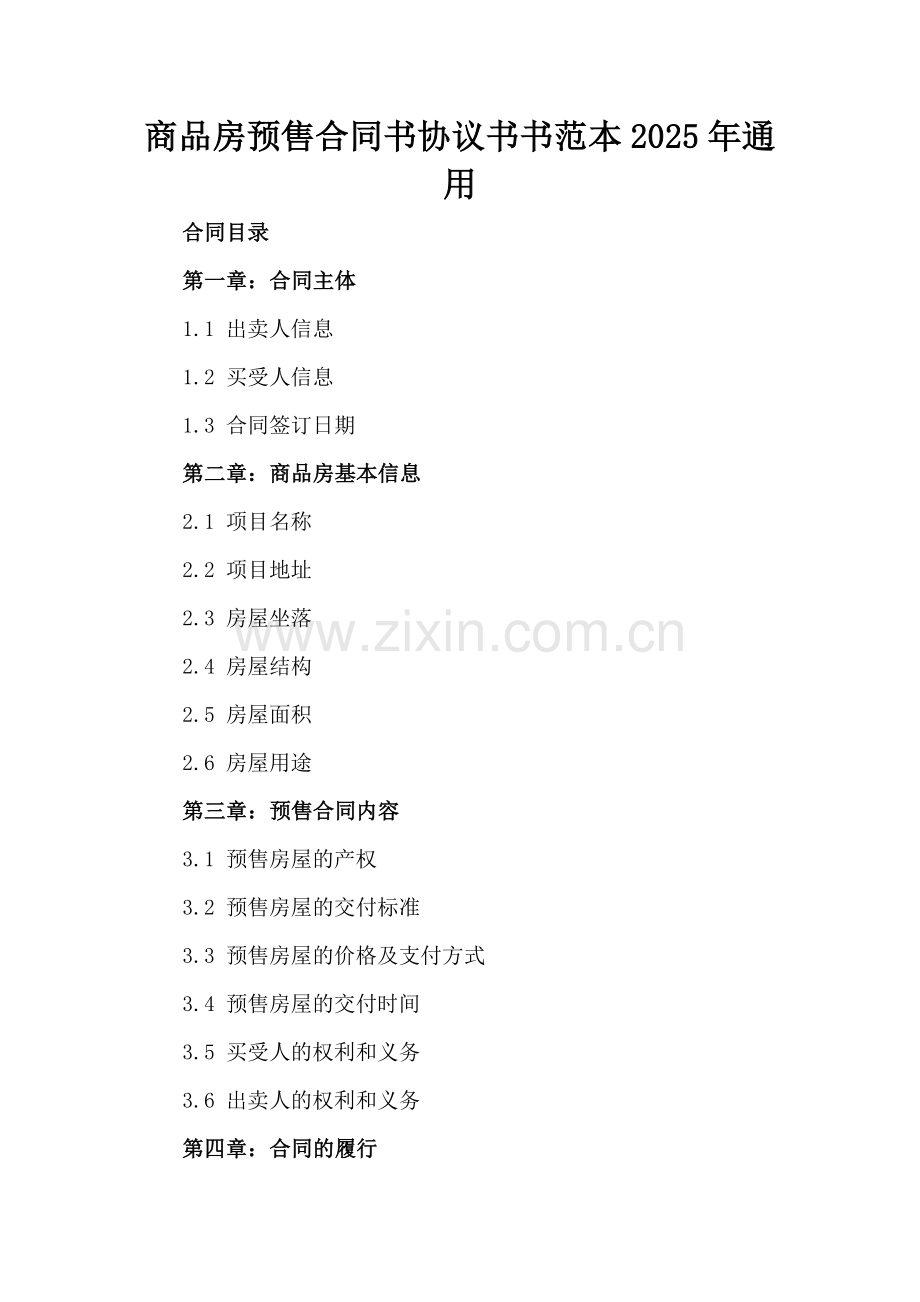 商品房预售合同书协议书书范本2025年通用

合同目录

第一章：合同主体

1.1 出卖人信息

1.2 买受人信息

1.3 合同签订日期

第二章：商品房基本信息

2.1 项目名称

2.2 项目地址

2.3 房屋坐落

2.4 房屋结构

2.5 房屋面积

2.6 房屋用途

第三章：预售合同内容

3.1 预售房屋的产权

3.2 预售房屋的交付标准

3.3 预售房屋的价格及支付方式

3.4 预售房屋的交付时间

3.5 买受人的权利和义务

3.6 出卖人的权利和义务

第四章：合同的履行

www.zixin.com.cn